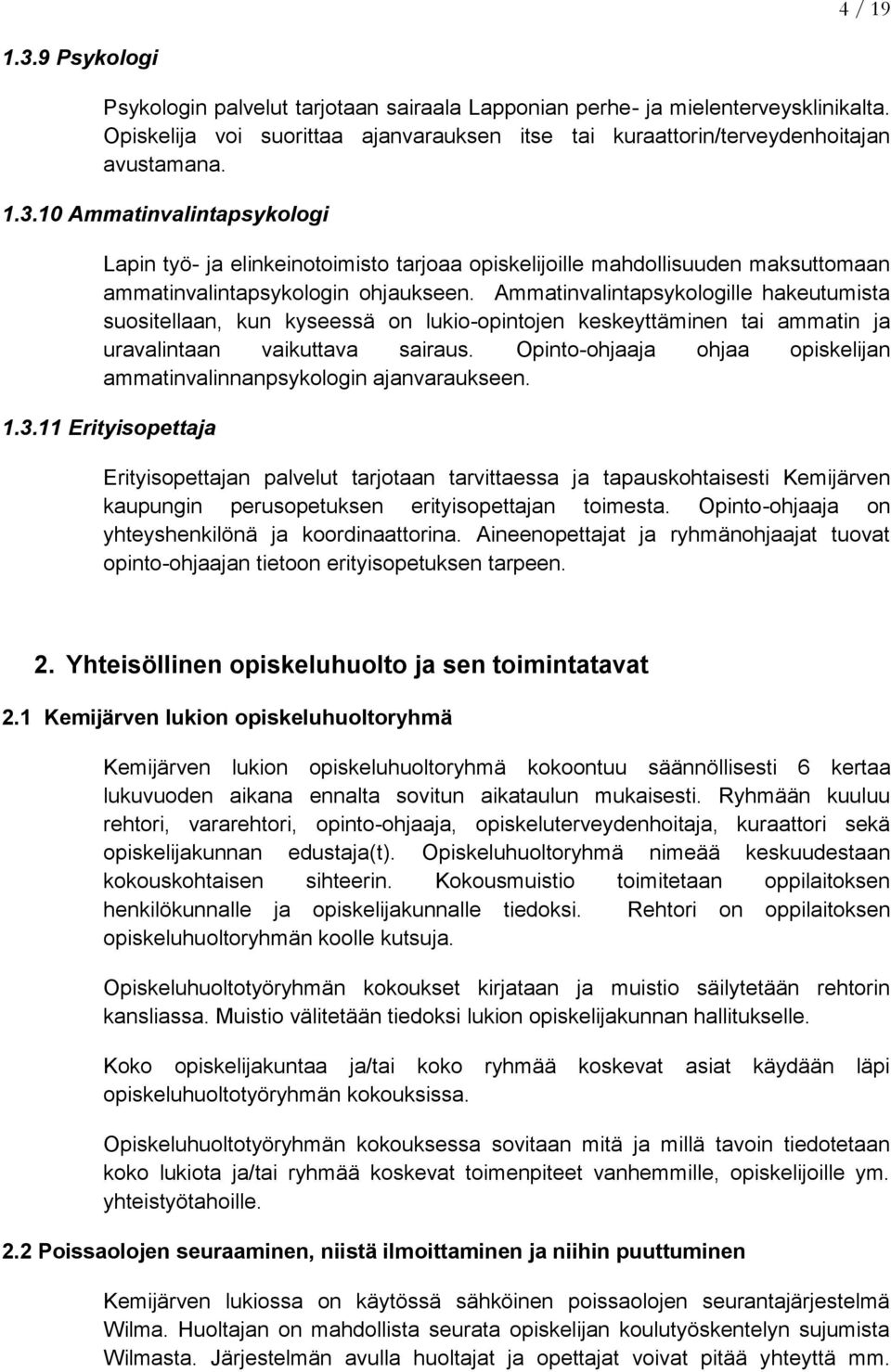 4 / 19

1.3.9 Psykologi

Psykologin palvelut tarjotaan sairaala Lapponian perhe- ja mielenterveysklinikalta. Opiskelija voi suorittaa ajanvarauksen itse tai kuraattorin/terveydenhoitajan avustamana.

1.3.10 Ammatinvalintapsykologi

Lapin työ- ja elinkeinotoimisto tarjoaa opiskelijoille mahdollisuuden maksuttomaan ammatinvalintapsykologin ohjaukseen. Ammatinvalintapsykologille hakeutumista suositellaan, kun kyseessä on lukio-opintojen keskeyttäminen tai ammatin ja uravalintaan vaikuttava sairaus. Opinto-ohjaaja ohjaa opiskelijan ammatinvalinnanpsykologin ajanvaraukseen.

1.3.11 Erityisopettaja

Erityisopettajan palvelut tarjotaan tarvittaessa ja tapauskohtaisesti Kemijärven kaupungin perusopetuksen erityisopettajan toimesta. Opinto-ohjaaja on yhteyshenkilönä ja koordinaattorina. Aineenopettajat ja ryhmänohjaajat tuovat opinto-ohjaajan tietoon erityisopetuksen tarpeen.

2. Yhteisöllinen opiskeluhuolto ja sen toimintatavat

2.1 Kemijärven lukion opiskeluhuoltoryhmä

Kemijärven lukion opiskeluhuoltoryhmä kokoontuu säännöllisesti 6 kertaa lukuvuoden aikana ennalta sovitun aikataulun mukaisesti. Ryhmään kuuluu rehtori, vararehtori, opinto-ohjaaja, opiskeluterveydenhoitaja, kuraattori sekä opiskelijakunnan edustaja(t). Opiskeluhuoltoryhmä nimeää keskuudestaan kokouskohtaisen sihteerin. Kokousmuistio toimitetaan oppilaitoksen henkilökunnalle ja opiskelijakunnalle tiedoksi. Rehtori on oppilaitoksen opiskeluhuoltoryhmän koolle kutsuja.

Opiskeluhuoltotyöryhmän kokoukset kirjataan ja muistio säilytetään rehtorin kansliassa. Muistio välitetään tiedoksi lukion opiskelijakunnan hallitukselle.

Koko opiskelijakuntaa ja/tai koko ryhmää koskevat asiat käydään läpi opiskeluhuoltotyöryhmän kokouksissa.

Opiskeluhuoltotyöryhmän kokouksessa sovitaan mitä ja millä tavoin tiedotetaan koko lukiota ja/tai ryhmää koskevat toimenpiteet vanhemmille, opiskelijoille ym. yhteistyötahoille.

2.2 Poissaolojen seuraaminen, niistä ilmoittaminen ja niihin puuttuminen

Kemijärven lukiossa on käytössä sähköinen poissaolojen seurantajärjestelmä Wilma. Huoltajan on mahdollista seurata opiskelijan koulutyöskentelyn sujumista Wilmasta. Järjestelmän avulla huoltajat ja opettajat voivat pitää yhteyttä mm.